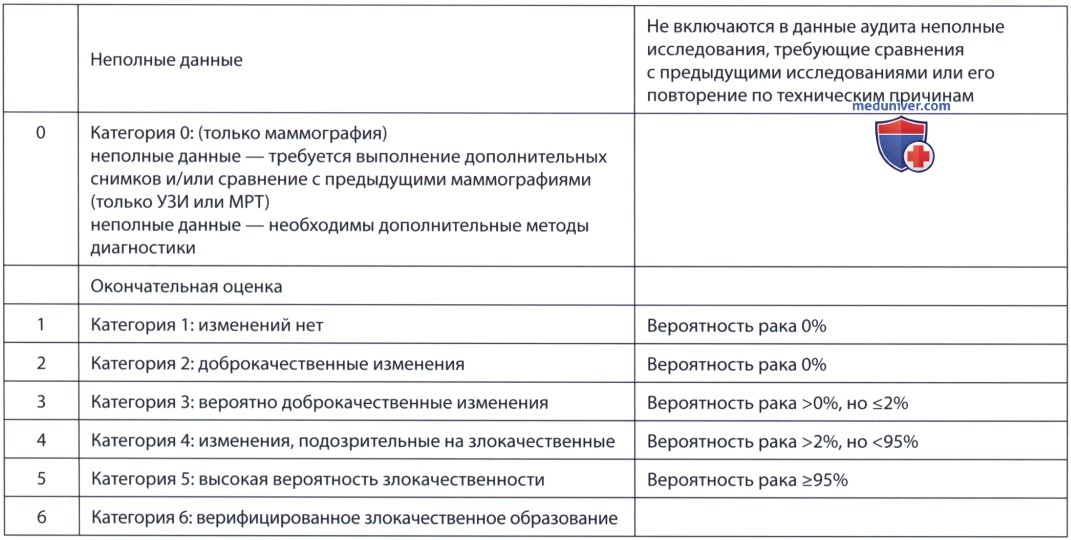 |  | Неполные данные | Не включаются в данные аудита неполные исследования, требующие сравнения с предыдущими исследованиями или его повторение по техническим причинам |
|---|---|---|
| 0 | Категория 0: (только маммография) неполные данные — требуется выполнение дополнительных снимков и/или сравнение с предыдущими маммографиями (только УЗИ или МРТ) неполные данные — необходимы дополнительные методы диагностики |  |
|  | Окончательная оценка |  |
| 1 | Категория 1: изменений нет | Вероятность рака 0% |
| 2 | Категория 2: доброкачественные изменения | Вероятность рака 0% |
| 3 | Категория 3: вероятно доброкачественные изменения | Вероятность рака >0%, но ≤2% |
| 4 | Категория 4: изменения, подозрительные на злокачественные | Вероятность рака >2%, но <95% |
| 5 | Категория 5: высокая вероятность злокачественности | Вероятность рака ≥95% |
| 6 | Категория 6: верифицированное злокачественное образование |  |

meduniver.com